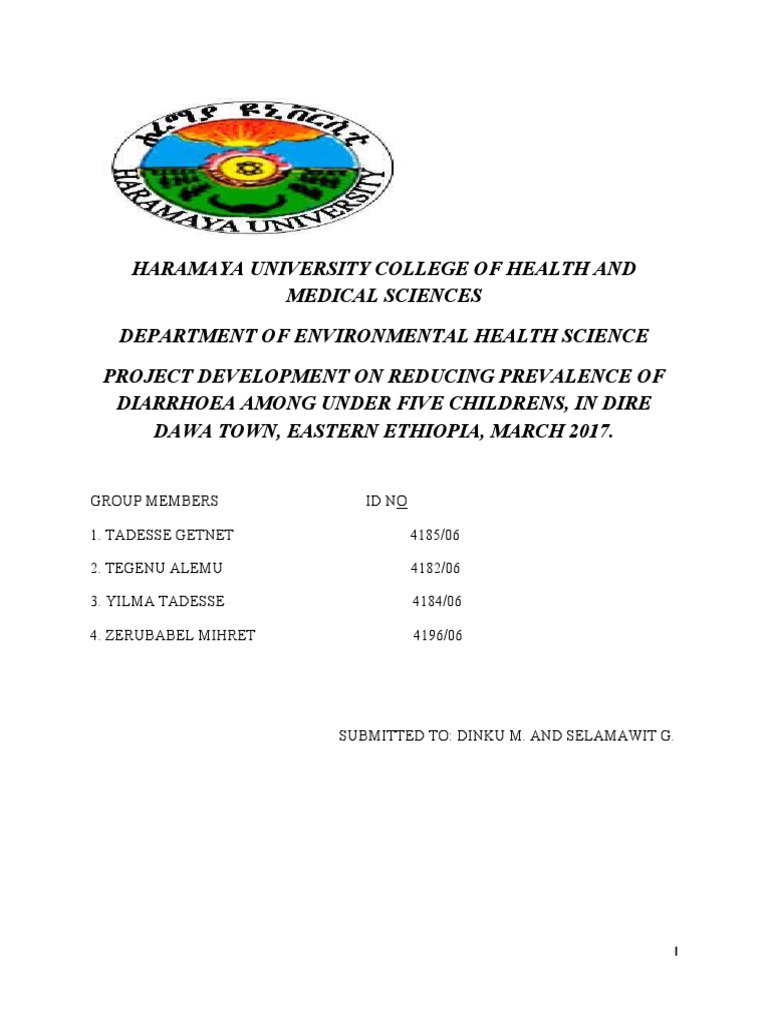 ሐሮማያ ዩኒቨርሲቲ
HARAMAYA UNIVERSITY

HARAMAYA UNIVERSITY COLLEGE OF HEALTH AND MEDICAL SCIENCES

DEPARTMENT OF ENVIRONMENTAL HEALTH SCIENCE

PROJECT DEVELOPMENT ON REDUCING PREVALENCE OF DIARRHOEA AMONG UNDER FIVE CHILDRENS, IN DIRE DAWA TOWN, EASTERN ETHIOPIA, MARCH 2017.

| GROUP MEMBERS | ID NO |
|---|---|
| 1. TADESSE GETNET | 4185/06 |
| 2. TEGENU ALEMU | 4182/06 |
| 3. YILMA TADESSE | 4184/06 |
| 4. ZERUBABEL MIHRET | 4196/06 |

SUBMITTED TO: DINKU M. AND SELAMAWIT G.

I